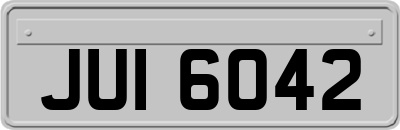 JUI 6042